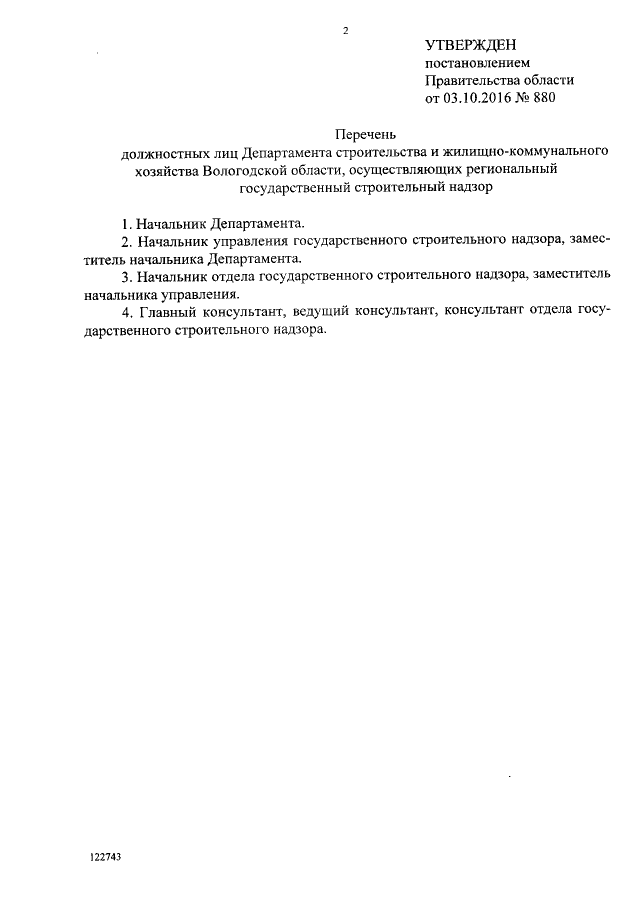 2

УТВЕРЖДЕН
постановлением
Правительства области
от 03.10.2016 № 880

Перечень
должностных лиц Департамента строительства и жилищно-коммунального хозяйства Вологодской области, осуществляющих региональный государственный строительный надзор

1. Начальник Департамента.

2. Начальник управления государственного строительного надзора, заместитель начальника Департамента.

3. Начальник отдела государственного строительного надзора, заместитель начальника управления.

4. Главный консультант, ведущий консультант, консультант отдела государственного строительного надзора.

122743